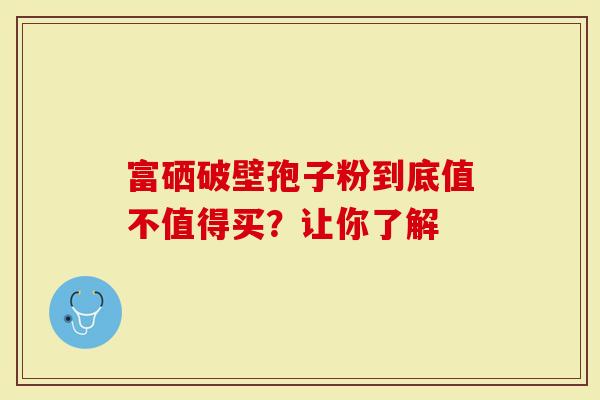 富硒破壁孢子粉到底值不值得买？让你了解